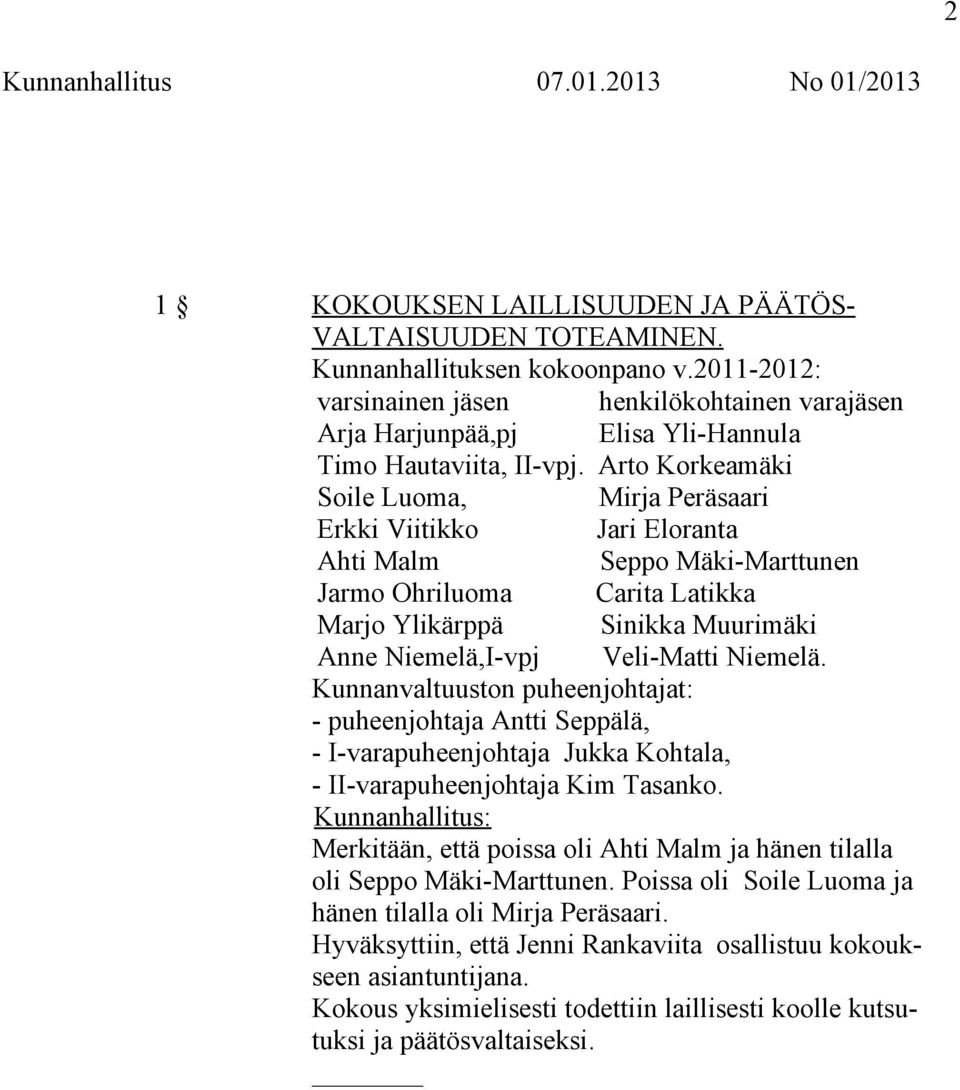 2

Kunnanhallitus 07.01.2013 No 01/2013

1 § KOKOUKSEN LAILLISUUDEN JA PÄÄTÖSVALTAISUUDEN TOTEAMINEN.

Kunnanhallituksen kokoonpano v.2011-2012:

| varsinainen jäsen | henkilökohtainen varajäsen |
|---|---|
| Arja Harjunpää,pj | Elisa Yli-Hannula |
| Timo Hautaviita, II-vpj. | Arto Korkeamäki |
| Soile Luoma, | Mirja Peräsaari |
| Erkki Viitikko | Jari Eloranta |
| Ahti Malm | Seppo Mäki-Marttunen |
| Jarmo Ohriluoma | Carita Latikka |
| Marjo Ylikärppä | Sinikka Muurimäki |
| Anne Niemelä,I-vpj | Veli-Matti Niemelä. |

Kunnanvaltuuston puheenjohtajat:
- puheenjohtaja Antti Seppälä,
- I-varapuheenjohtaja Jukka Kohtala,
- II-varapuheenjohtaja Kim Tasanko.

Kunnanhallitus:
Merkitään, että poissa oli Ahti Malm ja hänen tilalla oli Seppo Mäki-Marttunen. Poissa oli Soile Luoma ja hänen tilalla oli Mirja Peräsaari.
Hyväksyttiin, että Jenni Rankaviita osallistuu kokoukseen asiantuntijana.
Kokous yksimielisesti todettiin laillisesti koolle kutsutuksi ja päätösvaltaiseksi.